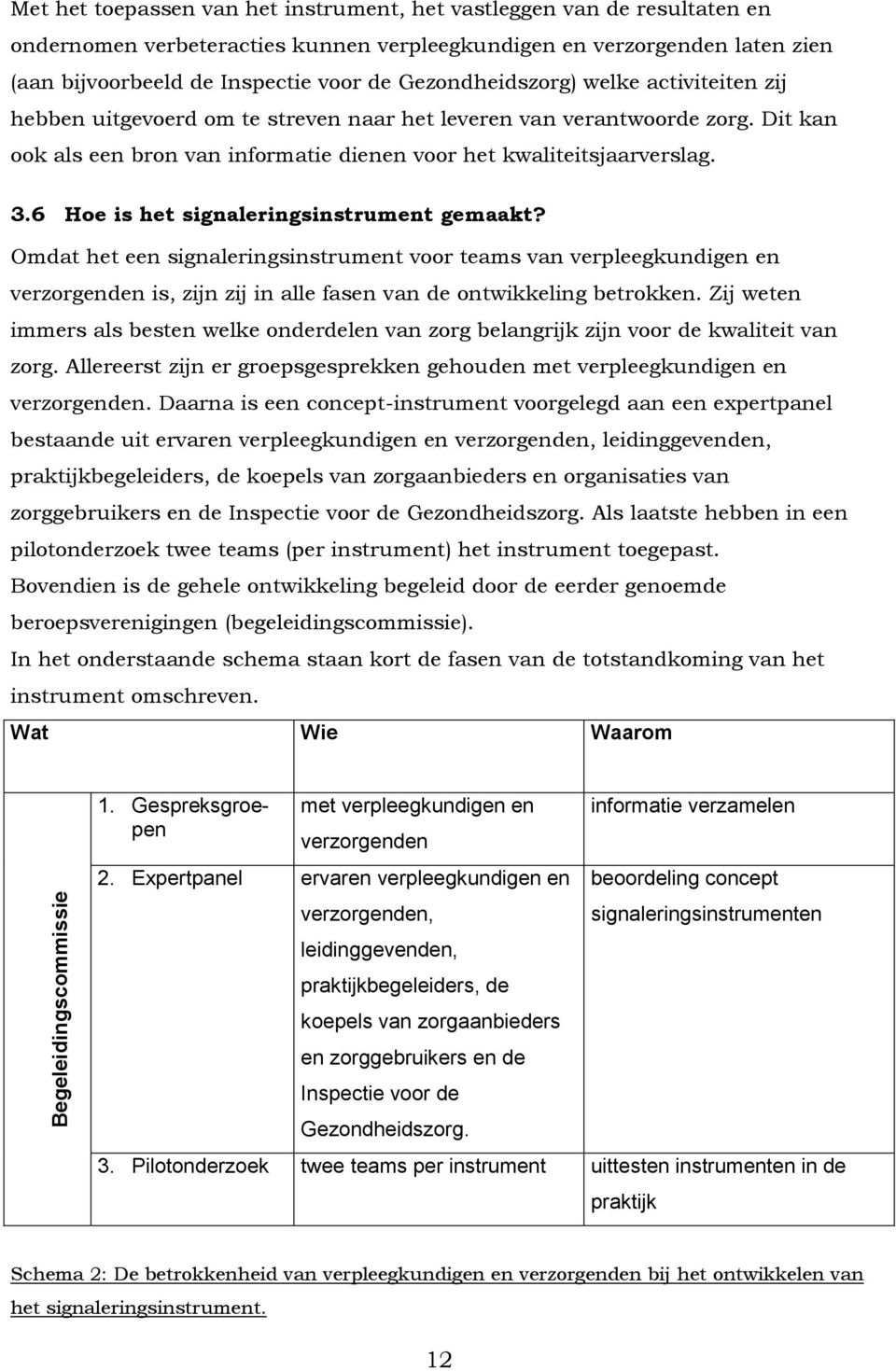 Met het toepassen van het instrument, het vastleggen van de resultaten en ondernomen verbeteracties kunnen verpleegkundigen en verzorgenden laten zien (aan bijvoorbeeld de Inspectie voor de Gezondheidszorg) welke activiteiten zij hebben uitgevoerd om te streven naar het leveren van verantwoorde zorg. Dit kan ook als een bron van informatie dienen voor het kwaliteitsjaarverslag.

3.6 Hoe is het signaleringsinstrument gemaakt?

Omdat het een signaleringsinstrument voor teams van verpleegkundigen en verzorgenden is, zijn zij in alle fasen van de ontwikkeling betrokken. Zij weten immers als besten welke onderdelen van zorg belangrijk zijn voor de kwaliteit van zorg. Allereerst zijn er groepsgesprekken gehouden met verpleegkundigen en verzorgenden. Daarna is een concept-instrument voorgelegd aan een expertpanel bestaande uit ervaren verpleegkundigen en verzorgenden, leidinggevenden, praktijkbegeleiders, de koepels van zorgaanbieders en organisaties van zorggebruikers en de Inspectie voor de Gezondheidszorg. Als laatste hebben in een pilotonderzoek twee teams (per instrument) het instrument toegepast.
Bovendien is de gehele ontwikkeling begeleid door de eerder genoemde beroepsverenigingen (begeleidingscommissie).
In het onderstaande schema staan kort de fasen van de totstandkoming van het instrument omschreven.

| | Wat | Wie | Waarom |
|---|---|---|---|
| Begeleidingscommissie | 1. Gespreksgroepen | met verpleegkundigen en verzorgenden | informatie verzamelen |
| | 2. Expertpanel | ervaren verpleegkundigen en verzorgenden, leidinggevenden, praktijkbegeleiders, de koepels van zorgaanbieders en zorggebruikers en de Inspectie voor de Gezondheidszorg. | beoordeling concept signaleringsinstrumenten |
| | 3. Pilotonderzoek | twee teams per instrument | uittesten instrumenten in de praktijk |

Schema 2: De betrokkenheid van verpleegkundigen en verzorgenden bij het ontwikkelen van het signaleringsinstrument.

12